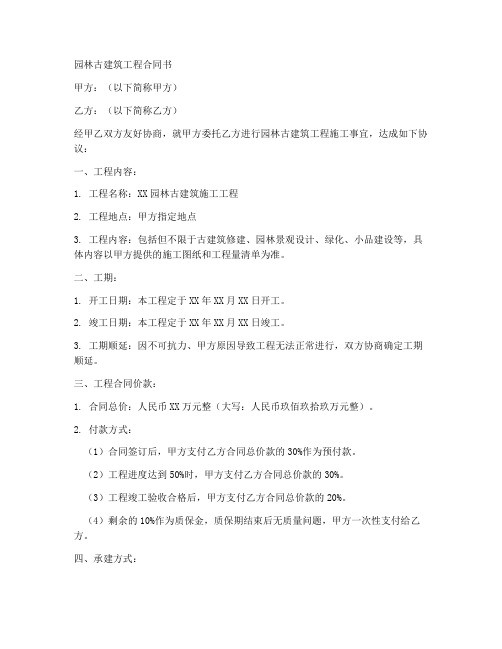 园林古建筑工程合同书

甲方：（以下简称甲方）

乙方：（以下简称乙方）

经甲乙双方友好协商，就甲方委托乙方进行园林古建筑工程施工事宜，达成如下协议：

一、工程内容：

1. 工程名称：XX 园林古建筑施工工程

2. 工程地点：甲方指定地点

3. 工程内容：包括但不限于古建筑修建、园林景观设计、绿化、小品建设等，具体内容以甲方提供的施工图纸和工程量清单为准。

二、工期：

1. 开工日期：本工程定于 XX 年 XX 月 XX 日开工。

2. 竣工日期：本工程定于 XX 年 XX 月 XX 日竣工。

3. 工期顺延：因不可抗力、甲方原因导致工程无法正常进行，双方协商确定工期顺延。

三、工程合同价款：

1. 合同总价：人民币 XX 万元整（大写：人民币玖佰玖拾玖万元整）。

2. 付款方式：

（1）合同签订后，甲方支付乙方合同总价款的 30%作为预付款。

（2）工程进度达到 50%时，甲方支付乙方合同总价款的 30%。

（3）工程竣工验收合格后，甲方支付乙方合同总价款的 20%。

（4）剩余的 10%作为质保金，质保期结束后无质量问题，甲方一次性支付给乙方。

四、承建方式：